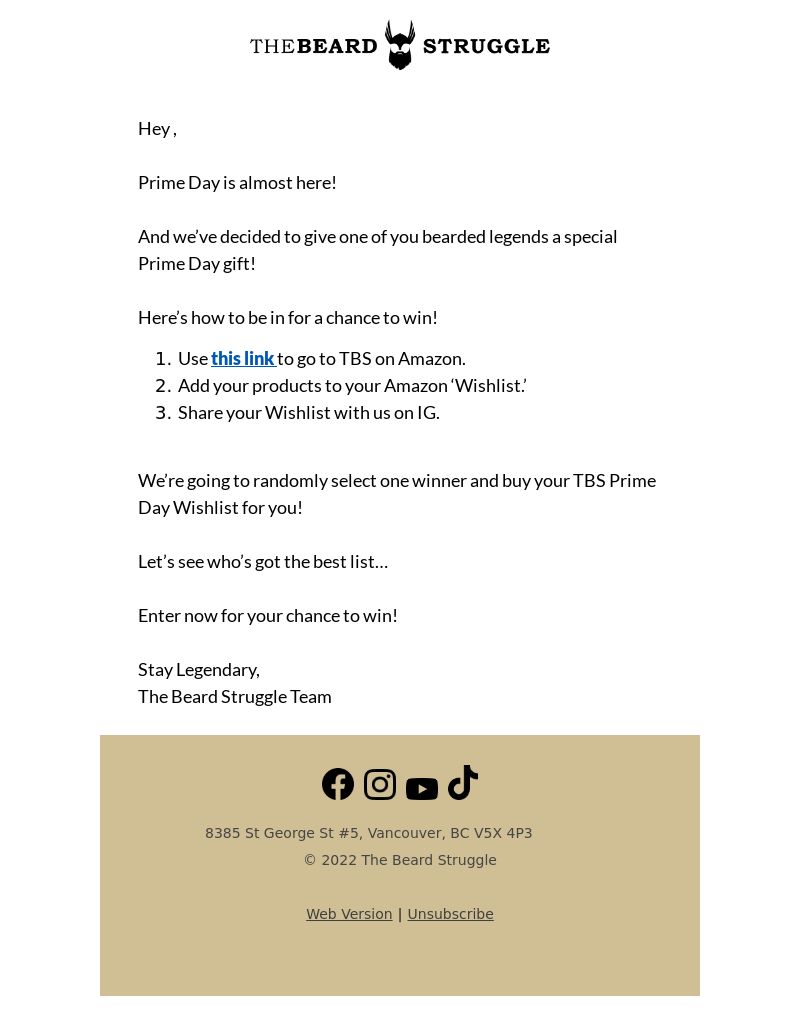 THE BEARD STRUGGLE

Hey ,

Prime Day is almost here!

And we've decided to give one of you bearded legends a special Prime Day gift!

Here's how to be in for a chance to win!

1. Use this link to go to TBS on Amazon.
2. Add your products to your Amazon 'Wishlist.'
3. Share your Wishlist with us on IG.

We're going to randomly select one winner and buy your TBS Prime Day Wishlist for you!

Let's see who's got the best list…

Enter now for your chance to win!

Stay Legendary,
The Beard Struggle Team

8385 St George St #5, Vancouver, BC V5X 4P3
© 2022 The Beard Struggle

Web Version | Unsubscribe